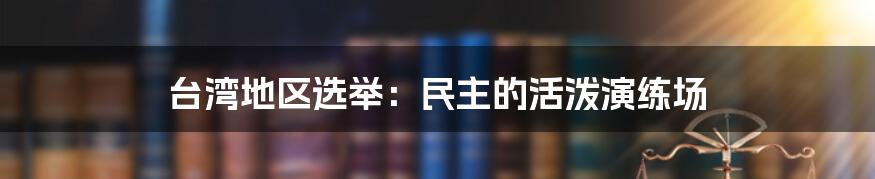 台湾地区选举：民主的活泼演练场